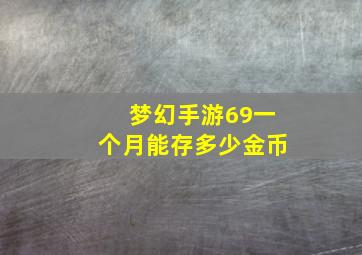 梦幻手游69一个月能存多少金币